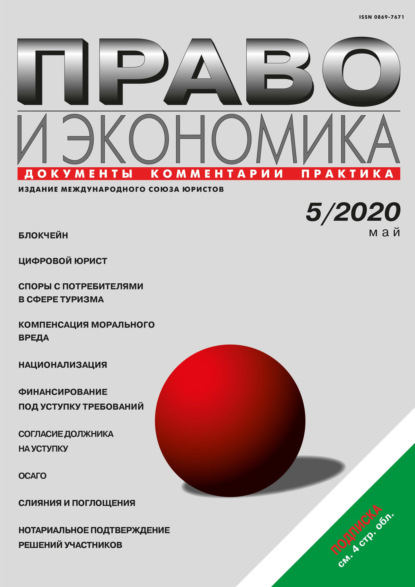 ISSN 0869-7671

ПРАВО
И ЭКОНОМИКА

ДОКУМЕНТЫ КОММЕНТАРИИ ПРАКТИКА

ИЗДАНИЕ МЕЖДУНАРОДНОГО СОЮЗА ЮРИСТОВ

5/2020
май

БЛОКЧЕЙН

ЦИФРОВОЙ ЮРИСТ

СПОРЫ С ПОТРЕБИТЕЛЯМИ В СФЕРЕ ТУРИЗМА

КОМПЕНСАЦИЯ МОРАЛЬНОГО ВРЕДА

НАЦИОНАЛИЗАЦИЯ

ФИНАНСИРОВАНИЕ ПОД УСТУПКУ ТРЕБОВАНИЙ

СОГЛАСИЕ ДОЛЖНИКА НА УСТУПКУ

ОСАГО

СЛИЯНИЯ И ПОГЛОЩЕНИЯ

НОТАРИАЛЬНОЕ ПОДТВЕРЖДЕНИЕ РЕШЕНИЙ УЧАСТНИКОВ

ПОДПИСКА
см. 4 стр. обл.